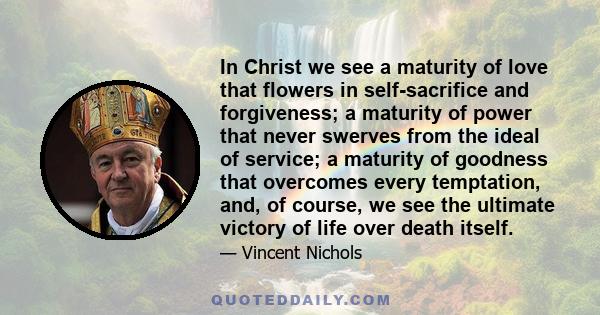 In Christ we see a maturity of love that flowers in self-sacrifice and forgiveness; a maturity of power that never swerves from the ideal of service; a maturity of goodness that overcomes every temptation, and, of course, we see the ultimate victory of life over death itself.

— Vincent Nichols

QUOTEDDAILY.COM